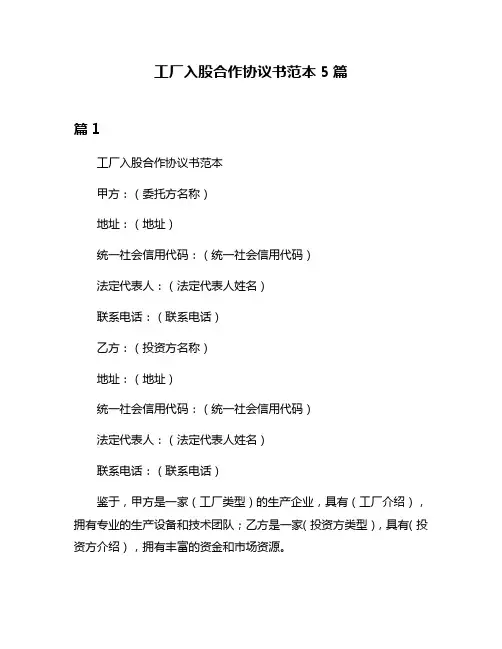 工厂入股合作协议书范本 5 篇

篇 1

工厂入股合作协议书范本

甲方：（委托方名称）

地址：（地址）

统一社会信用代码：（统一社会信用代码）

法定代表人：（法定代表人姓名）

联系电话：（联系电话）

乙方：（投资方名称）

地址：（地址）

统一社会信用代码：（统一社会信用代码）

法定代表人：（法定代表人姓名）

联系电话：（联系电话）

鉴于，甲方是一家（工厂类型）的生产企业，具有（工厂介绍），拥有专业的生产设备和技术团队；乙方是一家（投资方类型），具有（投资方介绍），拥有丰富的资金和市场资源。